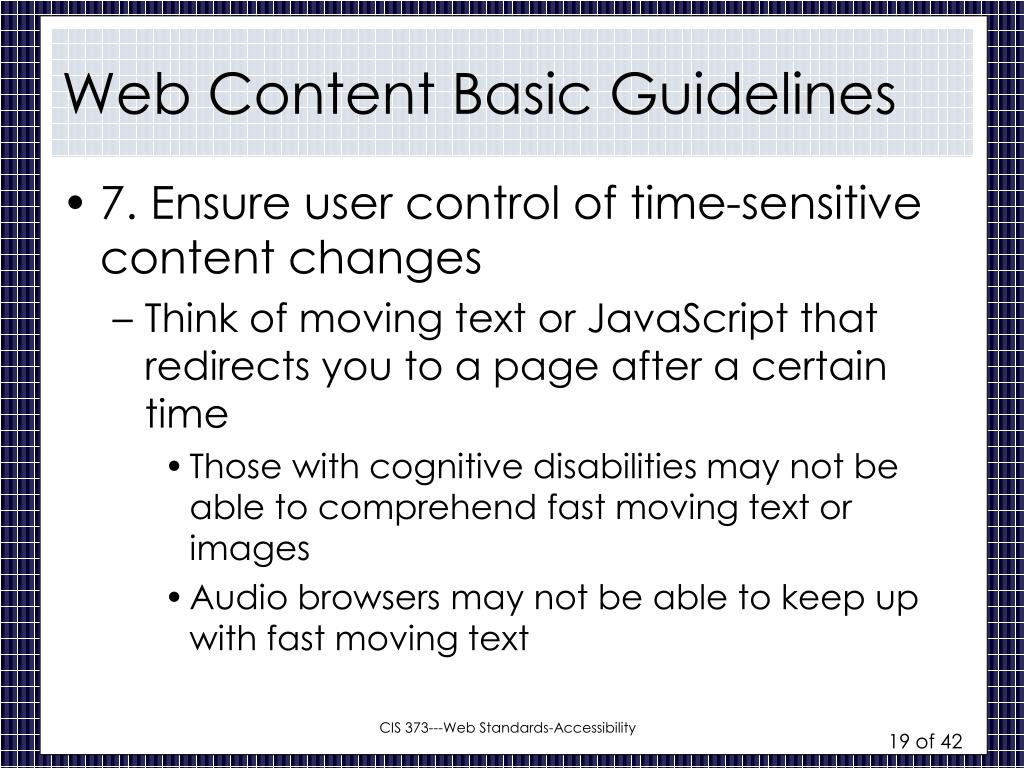 Web Content Basic Guidelines

• 7. Ensure user control of time-sensitive content changes

– Think of moving text or JavaScript that redirects you to a page after a certain time

• Those with cognitive disabilities may not be able to comprehend fast moving text or images

• Audio browsers may not be able to keep up with fast moving text

CIS 373---Web Standards-Accessibility

19 of 42